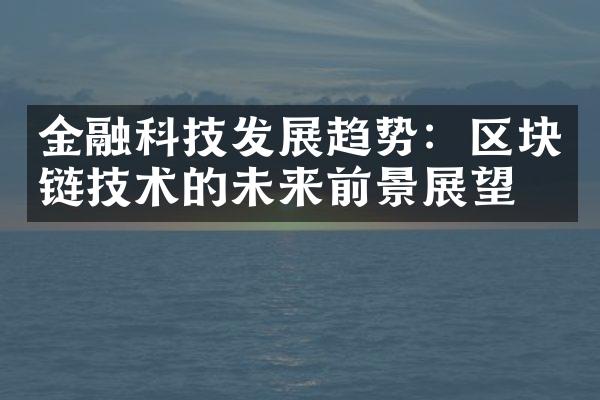 金融科技发展趋势：区块链技术的未来前景展望